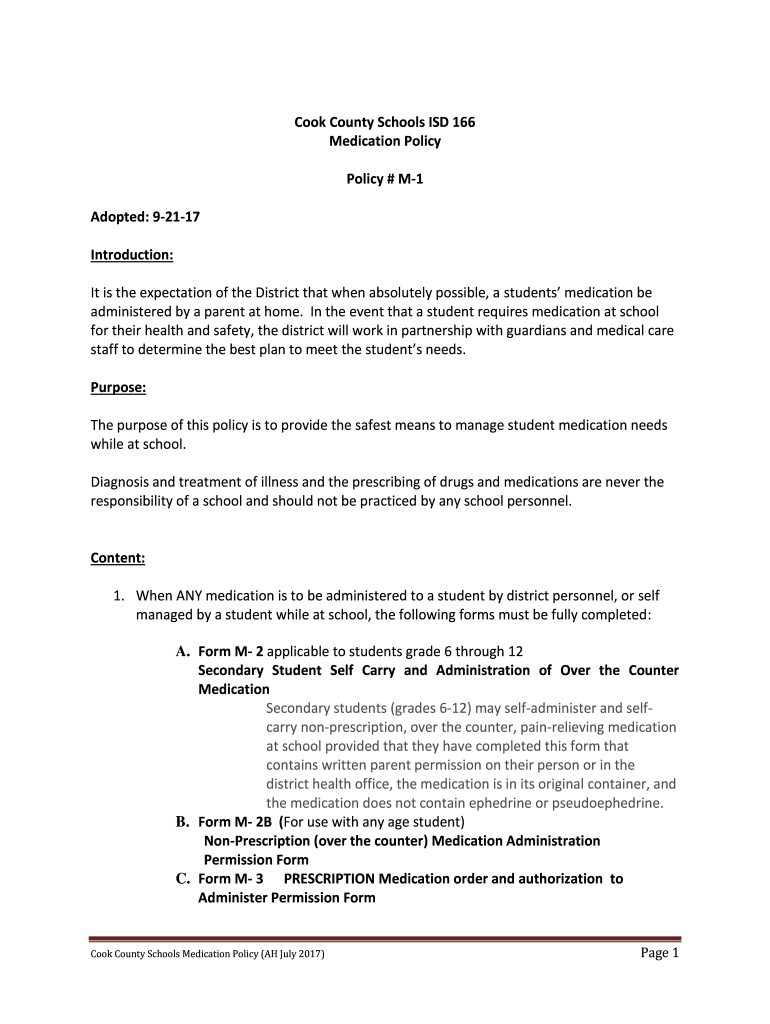 Cook County Schools ISD 166
Medication Policy

Policy # M-1

Adopted: 9-21-17

Introduction:

It is the expectation of the District that when absolutely possible, a students' medication be administered by a parent at home. In the event that a student requires medication at school for their health and safety, the district will work in partnership with guardians and medical care staff to determine the best plan to meet the student's needs.

Purpose:

The purpose of this policy is to provide the safest means to manage student medication needs while at school.

Diagnosis and treatment of illness and the prescribing of drugs and medications are never the responsibility of a school and should not be practiced by any school personnel.

Content:

1. When ANY medication is to be administered to a student by district personnel, or self managed by a student while at school, the following forms must be fully completed:

A. Form M- 2 applicable to students grade 6 through 12
Secondary Student Self Carry and Administration of Over the Counter Medication
Secondary students (grades 6-12) may self-administer and self-carry non-prescription, over the counter, pain-relieving medication at school provided that they have completed this form that contains written parent permission on their person or in the district health office, the medication is in its original container, and the medication does not contain ephedrine or pseudoephedrine.

B. Form M- 2B (For use with any age student)
Non-Prescription (over the counter) Medication Administration Permission Form

C. Form M- 3 PRESCRIPTION Medication order and authorization to Administer Permission Form

Cook County Schools Medication Policy (AH July 2017)

Page 1